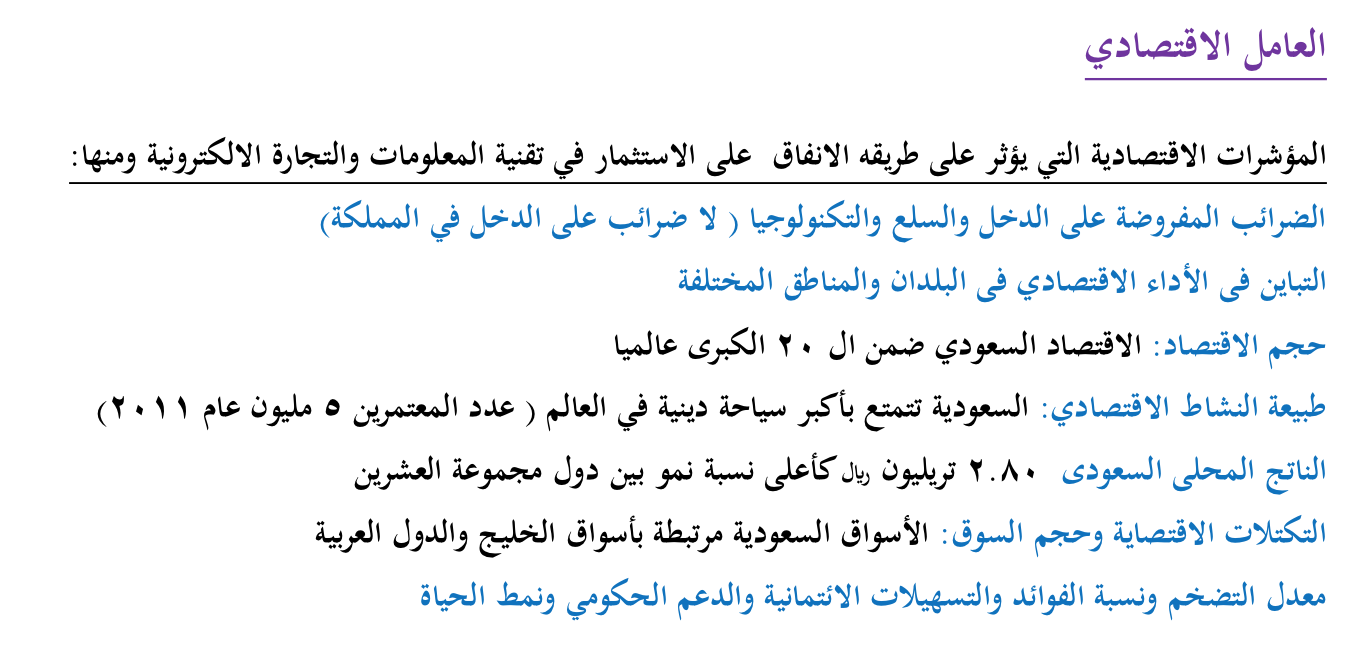 العامل الاقتصادي

المؤشرات الاقتصادية التي يؤثر على طريقه الانفاق على الاستثمار في تقنية المعلومات والتجارة الالكترونية ومنها:

الضرائب المفروضة على الدخل والسلع والتكنولوجيا ( لا ضرائب على الدخل في المملكة)

التباين فى الأداء الاقتصادي فى البلدان والمناطق المختلفة

حجم الاقتصاد: الاقتصاد السعودي ضمن ال ٢٠ الكبرى عالميا

طبيعة النشاط الاقتصادي: السعودية تتمتع بأكبر سياحة دينية في العالم ( عدد المعتمرين ٥ مليون عام ٢٠١١)

الناتج المحلى السعودى ٢.٨٠ تريليون ريال كأعلى نسبة نمو بين دول مجموعة العشرين

التكتلات الاقتصاية وحجم السوق: الأسواق السعودية مرتبطة بأسواق الخليج والدول العربية

معدل التضخم ونسبة الفوائد والتسهيلات الائتمانية والدعم الحكومي ونمط الحياة